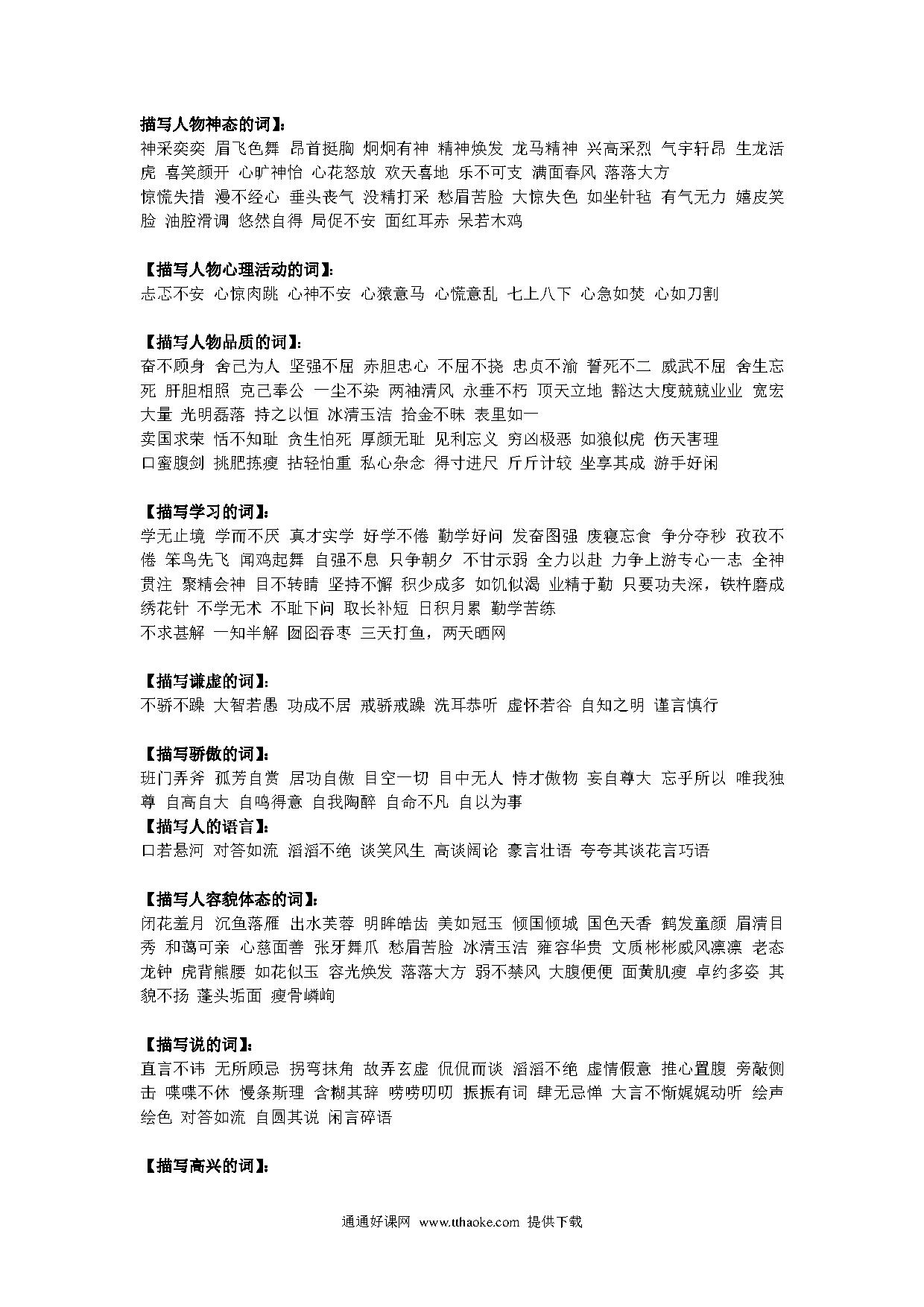 描写人物神态的词】:
神采奕奕 眉飞色舞 昂首挺胸 炯炯有神 精神焕发 龙马精神 兴高采烈 气宇轩昂 生龙活虎 喜笑颜开 心旷神怡 心花怒放 欢天喜地 乐不可支 满面春风 落落大方
惊慌失措 漫不经心 垂头丧气 没精打采 愁眉苦脸 大惊失色 如坐针毡 有气无力 嬉皮笑脸 油腔滑调 悠然自得 局促不安 面红耳赤 呆若木鸡

【描写人物心理活动的词】:
忐忑不安 心惊肉跳 心神不安 心猿意马 心慌意乱 七上八下 心急如焚 心如刀割

【描写人物品质的词】:
奋不顾身 舍己为人 坚强不屈 赤胆忠心 不屈不挠 忠贞不渝 誓死不二 威武不屈 舍生忘死 肝胆相照 克己奉公 一尘不染 两袖清风 永垂不朽 顶天立地 豁达大度兢兢业业 宽宏大量 光明磊落 持之以恒 冰清玉洁 拾金不昧 表里如一
卖国求荣 恬不知耻 贪生怕死 厚颜无耻 见利忘义 穷凶极恶 如狼似虎 伤天害理
口蜜腹剑 挑肥拣瘦 拈轻怕重 私心杂念 得寸进尺 斤斤计较 坐享其成 游手好闲

【描写学习的词】:
学无止境 学而不厌 真才实学 好学不倦 勤学好问 发奋图强 废寝忘食 争分夺秒 孜孜不倦 笨鸟先飞 闻鸡起舞 自强不息 只争朝夕 不甘示弱 全力以赴 力争上游专心一志 全神贯注 聚精会神 目不转睛 坚持不懈 积少成多 如饥似渴 业精于勤 只要功夫深，铁杵磨成绣花针 不学无术 不耻下问 取长补短 日积月累 勤学苦练
不求甚解 一知半解 囫囵吞枣 三天打鱼，两天晒网

【描写谦虚的词】:
不骄不躁 大智若愚 功成不居 戒骄戒躁 洗耳恭听 虚怀若谷 自知之明 谨言慎行

【描写骄傲的词】:
班门弄斧 孤芳自赏 居功自傲 目空一切 目中无人 恃才傲物 妄自尊大 忘乎所以 唯我独尊 自高自大 自鸣得意 自我陶醉 自命不凡 自以为事
【描写人的语言】:
口若悬河 对答如流 滔滔不绝 谈笑风生 高谈阔论 豪言壮语 夸夸其谈花言巧语

【描写人容貌体态的词】:
闭花羞月 沉鱼落雁 出水芙蓉 明眸皓齿 美如冠玉 倾国倾城 国色天香 鹤发童颜 眉清目秀 和蔼可亲 心慈面善 张牙舞爪 愁眉苦脸 冰清玉洁 雍容华贵 文质彬彬威风凛凛 老态龙钟 虎背熊腰 如花似玉 容光焕发 落落大方 弱不禁风 大腹便便 面黄肌瘦 卓约多姿 其貌不扬 蓬头垢面 瘦骨嶙峋

【描写说的词】:
直言不讳 无所顾忌 拐弯抹角 故弄玄虚 侃侃而谈 滔滔不绝 虚情假意 推心置腹 旁敲侧击 喋喋不休 慢条斯理 含糊其辞 唠唠叨叨 振振有词 肆无忌惮 大言不惭娓娓动听 绘声绘色 对答如流 自圆其说 闲言碎语

【描写高兴的词】:

通通好课网 www.tthaoke.com 提供下载